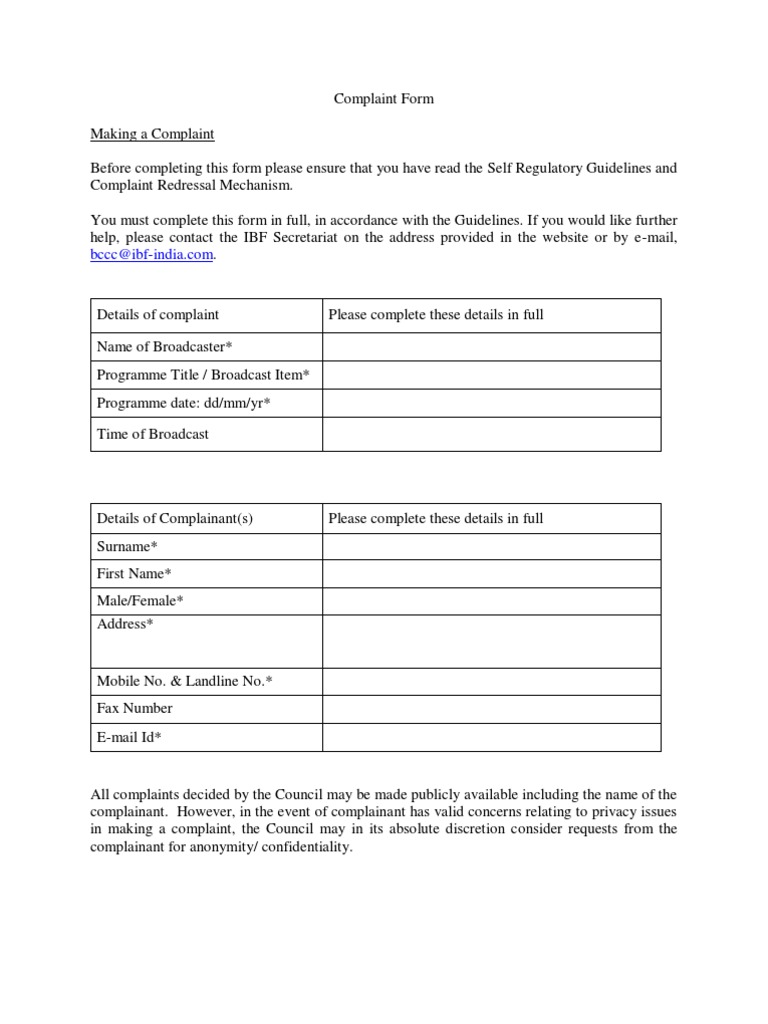 Complaint Form

Making a Complaint

Before completing this form please ensure that you have read the Self Regulatory Guidelines and Complaint Redressal Mechanism.

You must complete this form in full, in accordance with the Guidelines. If you would like further help, please contact the IBF Secretariat on the address provided in the website or by e-mail, bccc@ibf-india.com.

| Details of complaint | Please complete these details in full |
|---|---|
| Name of Broadcaster* | |
| Programme Title / Broadcast Item* | |
| Programme date: dd/mm/yr* | |
| Time of Broadcast | |

| Details of Complainant(s) | Please complete these details in full |
|---|---|
| Surname* | |
| First Name* | |
| Male/Female* | |
| Address* | |
| Mobile No. & Landline No.* | |
| Fax Number | |
| E-mail Id* | |

All complaints decided by the Council may be made publicly available including the name of the complainant. However, in the event of complainant has valid concerns relating to privacy issues in making a complaint, the Council may in its absolute discretion consider requests from the complainant for anonymity/ confidentiality.